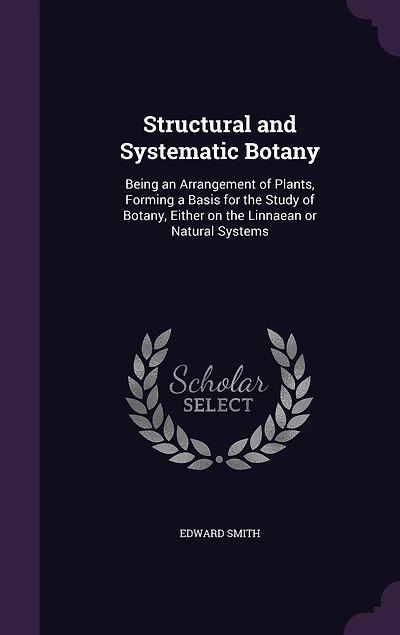 Structural and Systematic Botany

Being an Arrangement of Plants, Forming a Basis for the Study of Botany, Either on the Linnaean or Natural Systems

Scholar
SELECT

EDWARD SMITH